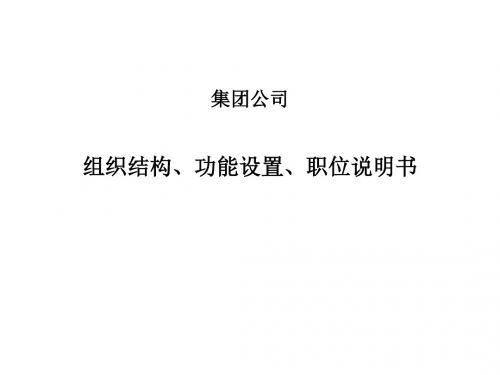 集团公司

组织结构、功能设置、职位说明书